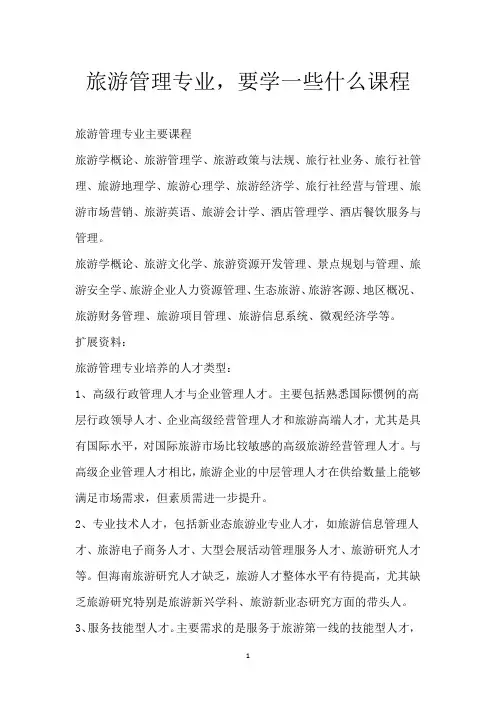 旅游管理专业，要学一些什么课程

旅游管理专业主要课程

旅游学概论、旅游管理学、旅游政策与法规、旅行社业务、旅行社管理、旅游地理学、旅游心理学、旅游经济学、旅行社经营与管理、旅游市场营销、旅游英语、旅游会计学、酒店管理学、酒店餐饮服务与管理。

旅游学概论、旅游文化学、旅游资源开发管理、景点规划与管理、旅游安全学、旅游企业人力资源管理、生态旅游、旅游客源、地区概况、旅游财务管理、旅游项目管理、旅游信息系统、微观经济学等。

扩展资料：

旅游管理专业培养的人才类型：

1、高级行政管理人才与企业管理人才。主要包括熟悉国际惯例的高层行政领导人才、企业高级经营管理人才和旅游高端人才，尤其是具有国际水平，对国际旅游市场比较敏感的高级旅游经营管理人才。与高级企业管理人才相比，旅游企业的中层管理人才在供给数量上能够满足市场需求，但素质需进一步提升。

2、专业技术人才，包括新业态旅游业专业人才，如旅游信息管理人才、旅游电子商务人才、大型会展活动管理服务人才、旅游研究人才等。但海南旅游研究人才缺乏，旅游人才整体水平有待提高，尤其缺乏旅游研究特别是旅游新兴学科、旅游新业态研究方面的带头人。

3、服务技能型人才。主要需求的是服务于旅游第一线的技能型人才，

1